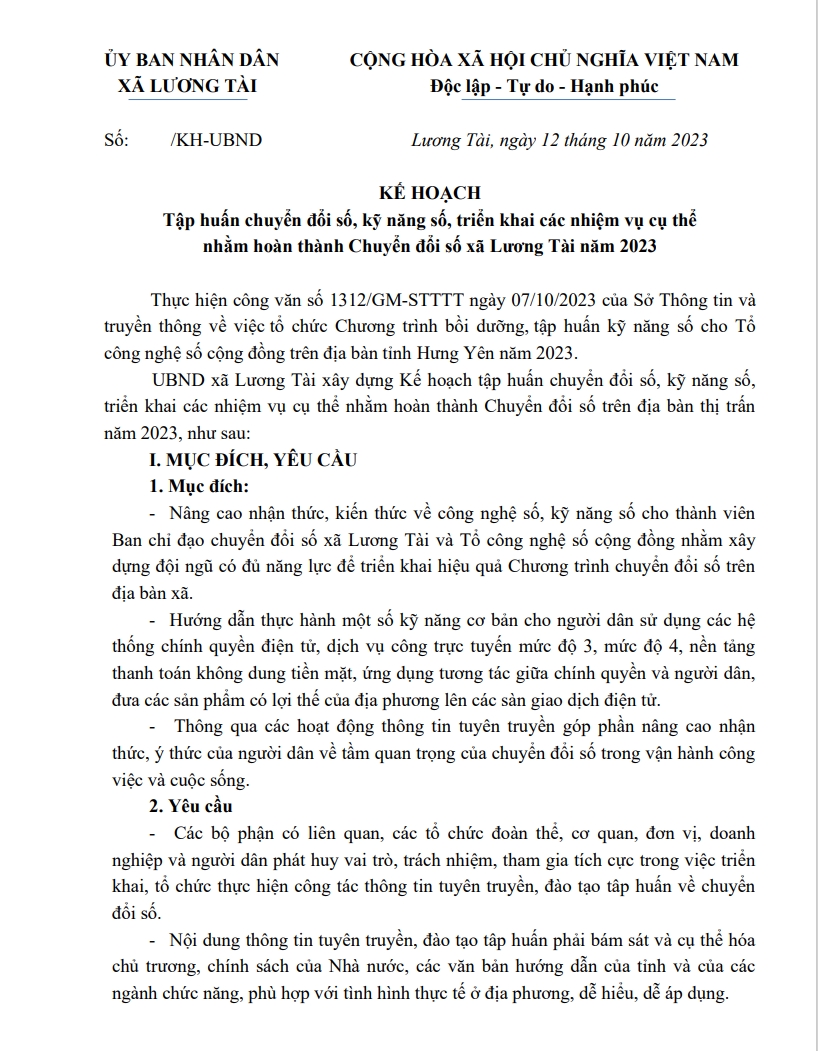 ỦY BAN NHÂN DÂN
XÃ LƯƠNG TÀI

CỘNG HÒA XÃ HỘI CHỦ NGHĨA VIỆT NAM
Độc lập - Tự do - Hạnh phúc

Số: /KH-UBND

Lương Tài, ngày 12 tháng 10 năm 2023

KẾ HOẠCH
Tập huấn chuyển đổi số, kỹ năng số, triển khai các nhiệm vụ cụ thể nhằm hoàn thành Chuyển đổi số xã Lương Tài năm 2023

Thực hiện công văn số 1312/GM-STTTT ngày 07/10/2023 của Sở Thông tin và truyền thông về việc tổ chức Chương trình bồi dưỡng, tập huấn kỹ năng số cho Tổ công nghệ số cộng đồng trên địa bàn tỉnh Hưng Yên năm 2023.

UBND xã Lương Tài xây dựng Kế hoạch tập huấn chuyển đổi số, kỹ năng số, triển khai các nhiệm vụ cụ thể nhằm hoàn thành Chuyển đổi số trên địa bàn thị trấn năm 2023, như sau:

I. MỤC ĐÍCH, YÊU CẦU

1. Mục đích:

- Nâng cao nhận thức, kiến thức về công nghệ số, kỹ năng số cho thành viên Ban chỉ đạo chuyển đổi số xã Lương Tài và Tổ công nghệ số cộng đồng nhằm xây dựng đội ngũ có đủ năng lực để triển khai hiệu quả Chương trình chuyển đổi số trên địa bàn xã.

- Hướng dẫn thực hành một số kỹ năng cơ bản cho người dân sử dụng các hệ thống chính quyền điện tử, dịch vụ công trực tuyến mức độ 3, mức độ 4, nền tảng thanh toán không dung tiền mặt, ứng dụng tương tác giữa chính quyền và người dân, đưa các sản phẩm có lợi thế của địa phương lên các sàn giao dịch điện tử.

- Thông qua các hoạt động thông tin tuyên truyền góp phần nâng cao nhận thức, ý thức của người dân về tầm quan trọng của chuyển đổi số trong vận hành công việc và cuộc sống.

2. Yêu cầu

- Các bộ phận có liên quan, các tổ chức đoàn thể, cơ quan, đơn vị, doanh nghiệp và người dân phát huy vai trò, trách nhiệm, tham gia tích cực trong việc triển khai, tổ chức thực hiện công tác thông tin tuyên truyền, đào tạo tập huấn về chuyển đổi số.

- Nội dung thông tin tuyên truyền, đào tạo tập huấn phải bám sát và cụ thể hóa chủ trương, chính sách của Nhà nước, các văn bản hướng dẫn của tỉnh và của các ngành chức năng, phù hợp với tình hình thực tế ở địa phương, dễ hiểu, dễ áp dụng.